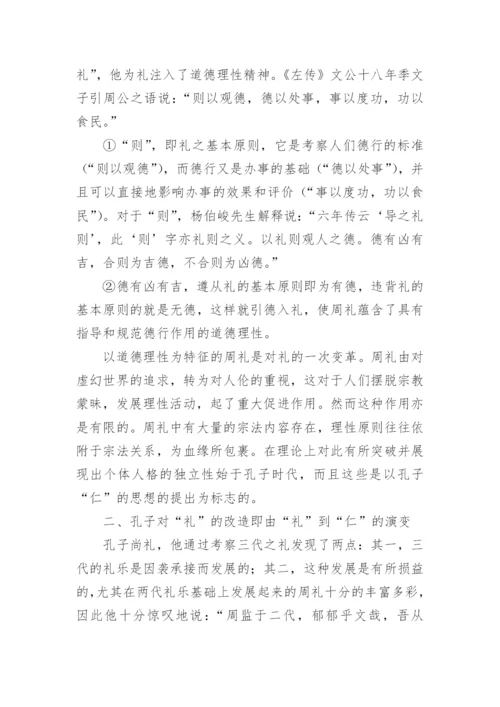 礼”，他为礼注入了道德理性精神。《左传》文公十八年季文子引周公之语说：“则以观德，德以处事，事以度功，功以食民。”

①“则”，即礼之基本原则，它是考察人们德行的标准（“则以观德”），而德行又是办事的基础（“德以处事”），并且可以直接地影响办事的效果和评价（“事以度功，功以食民”）。对于“则”，杨伯峻先生解释说：“六年传云‘导之礼则’，此‘则’字亦礼则之义。以礼则观人之德。德有凶有吉，合则为吉德，不合则为凶德。”

②德有凶有吉，遵从礼的基本原则即为有德，违背礼的基本原则的就是无德，这样就引德入礼，使周礼蕴含了具有指导和规范德行作用的道德理性。

以道德理性为特征的周礼是对礼的一次变革。周礼由对虚幻世界的追求，转为对人伦的重视，这对于人们摆脱宗教蒙昧，发展理性活动，起了重大促进作用。然而这种作用亦是有限的。周礼中有大量的宗法内容存在，理性原则往往依附于宗法关系，为血缘所包裹。在理论上对此有所突破并展现出个体人格的独立性始于孔子时代，而且这些是以孔子“仁”的思想的提出为标志的。

二、孔子对“礼”的改造即由“礼”到“仁”的演变

孔子尚礼，他通过考察三代之礼发现了两点：其一，三代的礼乐是因袭承接而发展的；其二，这种发展是有所损益的，尤其在两代礼乐基础上发展起来的周礼十分的丰富多彩，因此他十分惊叹地说：“周监于二代，郁郁乎文哉，吾从